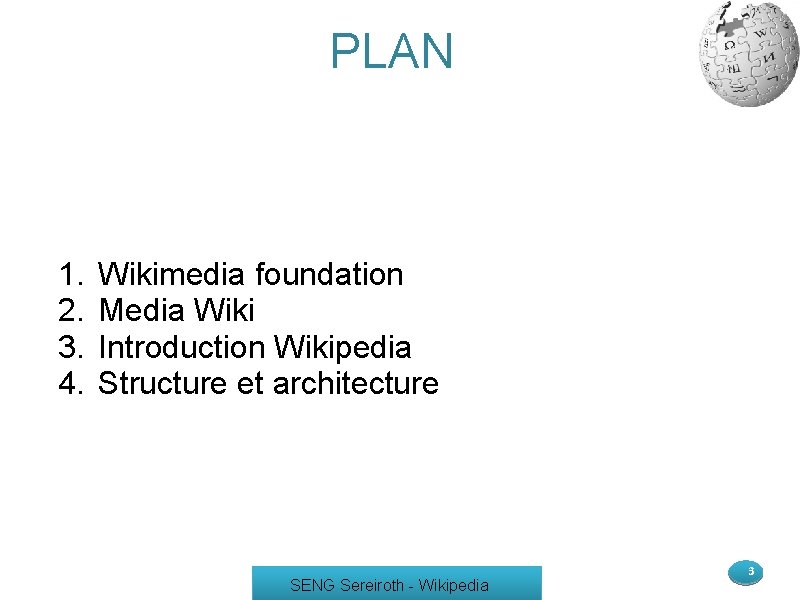 PLAN

1. Wikimedia foundation
2. Media Wiki
3. Introduction Wikipedia
4. Structure et architecture

SENG Sereiroth - Wikipedia

3